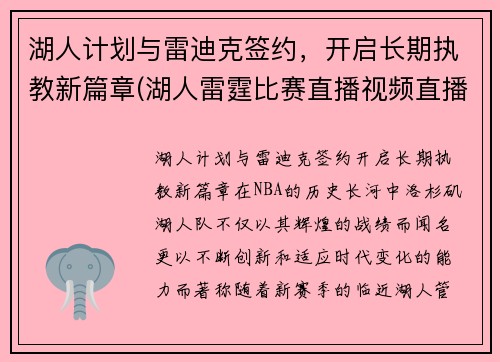 湖人计划与雷迪克签约，开启长期执教新篇章(湖人雷霆比赛直播视频直播

湖人计划与雷迪克签约开启长期执教新篇章在NBA的历史长河中洛杉矶湖人队不仅以其辉煌的战绩而闻名更以不断创新和适应时代变化的能力而著称随着新赛季的临近湖人管